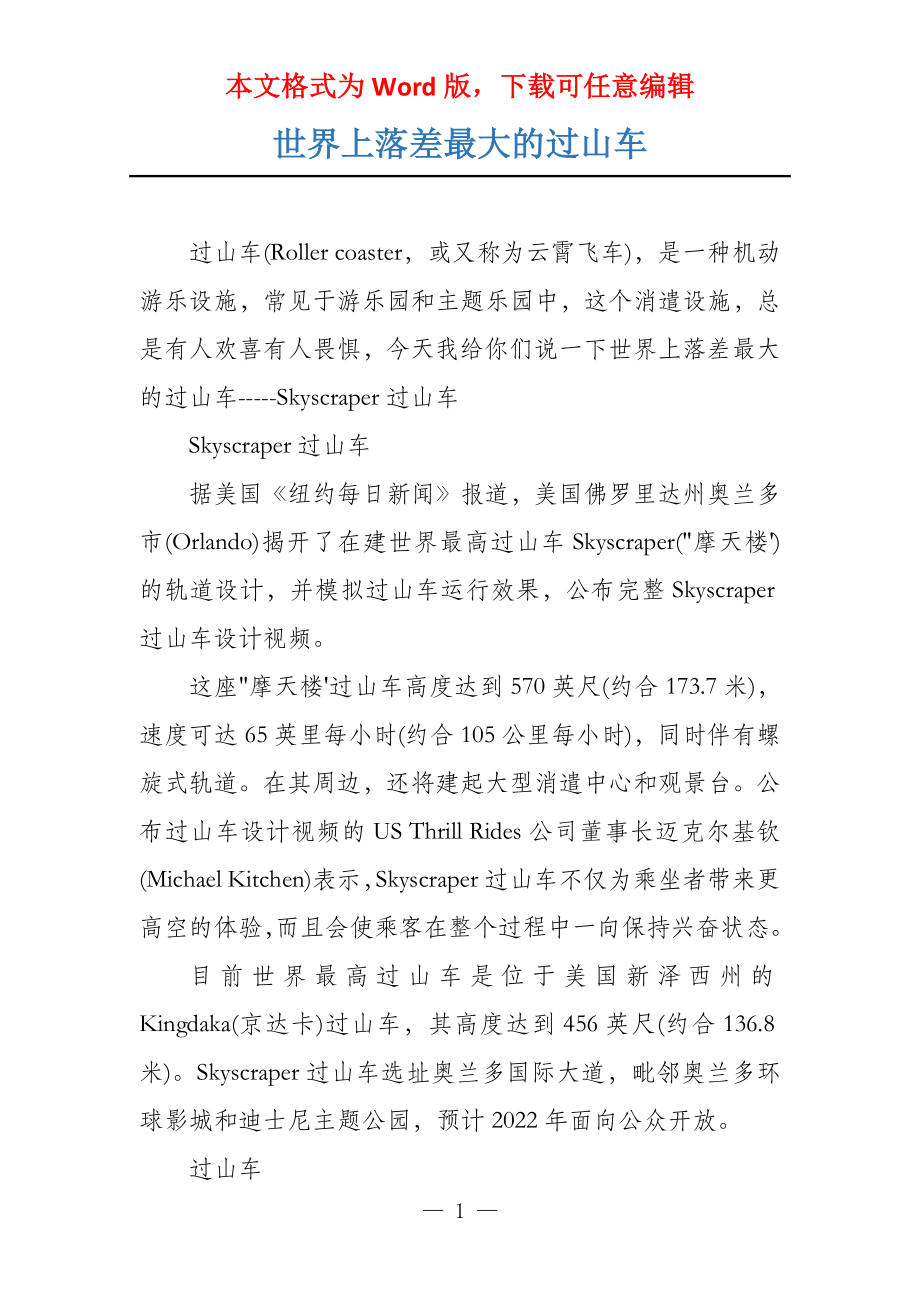 本文格式为 Word 版，下载可任意编辑

世界上落差最大的过山车

过山车(Roller coaster，或又称为云霄飞车)，是一种机动游乐设施，常见于游乐园和主题乐园中，这个消遣设施，总是有人欢喜有人畏惧，今天我给你们说一下世界上落差最大的过山车-----Skyscraper 过山车

Skyscraper 过山车

据美国《纽约每日新闻》报道，美国佛罗里达州奥兰多市(Orlando)揭开了在建世界最高过山车 Skyscraper("摩天楼')的轨道设计，并模拟过山车运行效果，公布完整 Skyscraper 过山车设计视频。

这座"摩天楼'过山车高度达到 570 英尺(约合 173.7 米)，速度可达 65 英里每小时(约合 105 公里每小时)，同时伴有螺旋式轨道。在其周边，还将建起大型消遣中心和观景台。公布过山车设计视频的 US Thrill Rides 公司董事长迈克尔基钦(Michael Kitchen)表示，Skyscraper 过山车不仅为乘坐者带来更高空的体验，而且会使乘客在整个过程中一向保持兴奋状态。

目前世界最高过山车是位于美国新泽西州的 Kingdaka(京达卡)过山车，其高度达到 456 英尺(约合 136.8 米)。Skyscraper 过山车选址奥兰多国际大道，毗邻奥兰多环球影城和迪士尼主题公园，预计 2022 年面向公众开放。

过山车

— 1 —